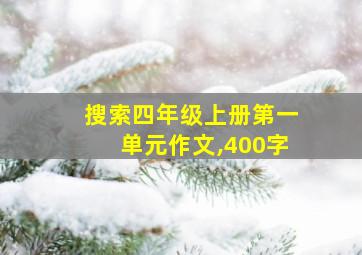 搜索四年级上册第一单元作文,400字